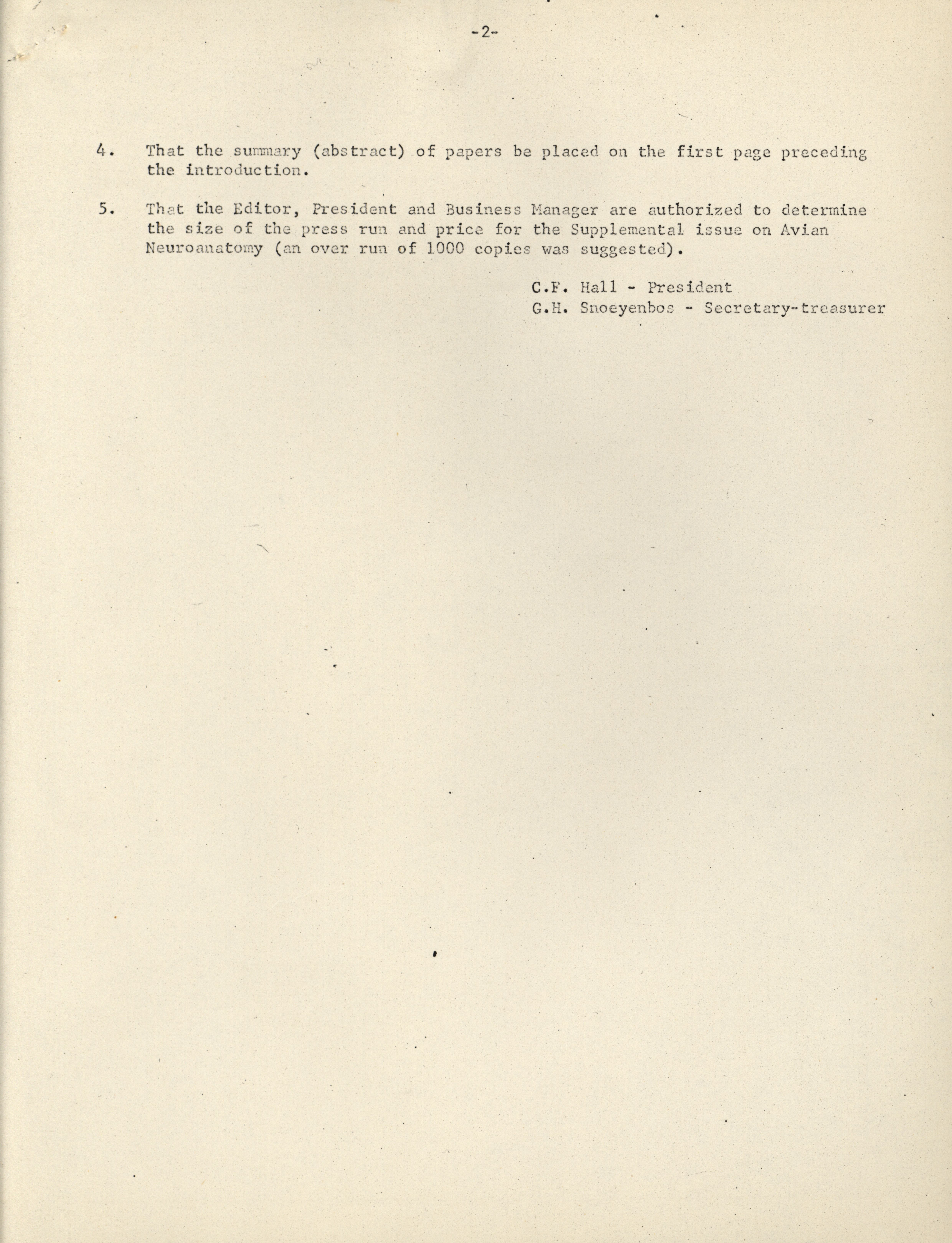 -2-

4. That the summary (abstract) of papers be placed on the first page preceding the introduction.

5. That the Editor, President and Business Manager are authorized to determine the size of the press run and price for the Supplemental issue on Avian Neuroanatomy (an over run of 1000 copies was suggested).

C.F. Hall - President
G.H. Snoeyenbos - Secretary-treasurer